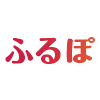 ふるぽ